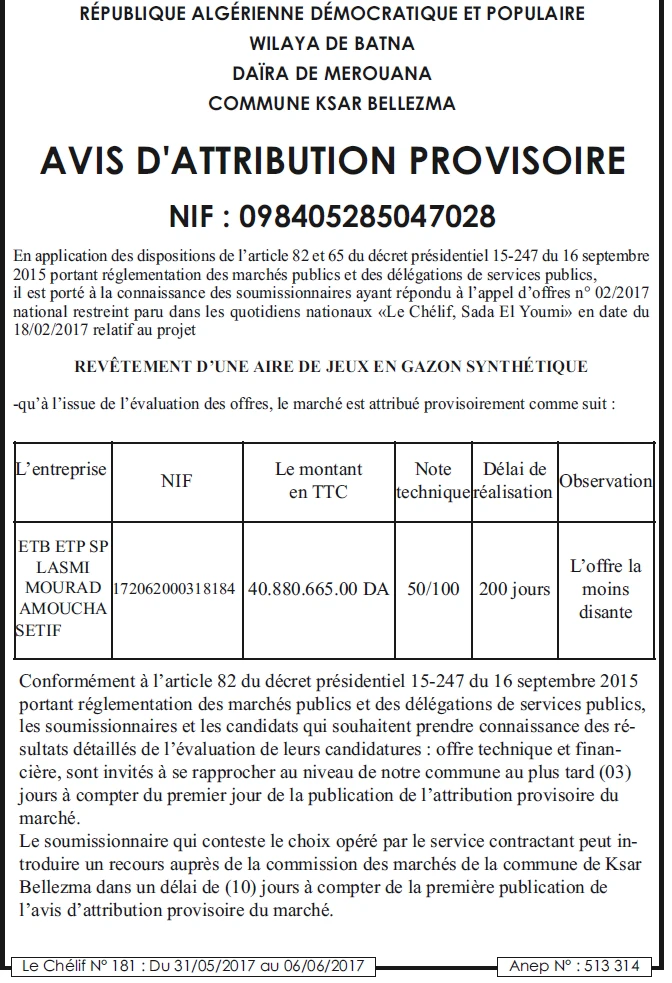 RÉPUBLIQUE ALGÉRIENNE DÉMOCRATIQUE ET POPULAIRE
WILAYA DE BATNA
DAÏRA DE MEROUANA
COMMUNE KSAR BELLEZMA

AVIS D'ATTRIBUTION PROVISOIRE

NIF : 098405285047028

En application des dispositions de l'article 82 et 65 du décret présidentiel 15-247 du 16 septembre 2015 portant réglementation des marchés publics et des délégations de services publics, il est porté à la connaissance des soumissionnaires ayant répondu à l'appel d'offres n° 02/2017 national restreint paru dans les quotidiens nationaux «Le Chélif, Sada El Youmi» en date du 18/02/2017 relatif au projet

REVÊTEMENT D'UNE AIRE DE JEUX EN GAZON SYNTHÉTIQUE

-qu'à l'issue de l'évaluation des offres, le marché est attribué provisoirement comme suit :

| L'entreprise | NIF | Le montant en TTC | Note technique | Délai de réalisation | Observation |
|---|---|---|---|---|---|
| ETB ETP SP LASMI MOURAD AMOUCHA SETIF | 172062000318184 | 40.880.665.00 DA | 50/100 | 200 jours | L'offre la moins disante |

Conformément à l'article 82 du décret présidentiel 15-247 du 16 septembre 2015 portant réglementation des marchés publics et des délégations de services publics, les soumissionnaires et les candidats qui souhaitent prendre connaissance des résultats détaillés de l'évaluation de leurs candidatures : offre technique et financière, sont invités à se rapprocher au niveau de notre commune au plus tard (03) jours à compter du premier jour de la publication de l'attribution provisoire du marché.
Le soumissionnaire qui conteste le choix opéré par le service contractant peut introduire un recours auprès de la commission des marchés de la commune de Ksar Bellezma dans un délai de (10) jours à compter de la première publication de l'avis d'attribution provisoire du marché.

Le Chélif N° 181 : Du 31/05/2017 au 06/06/2017

Anep N° : 513 314